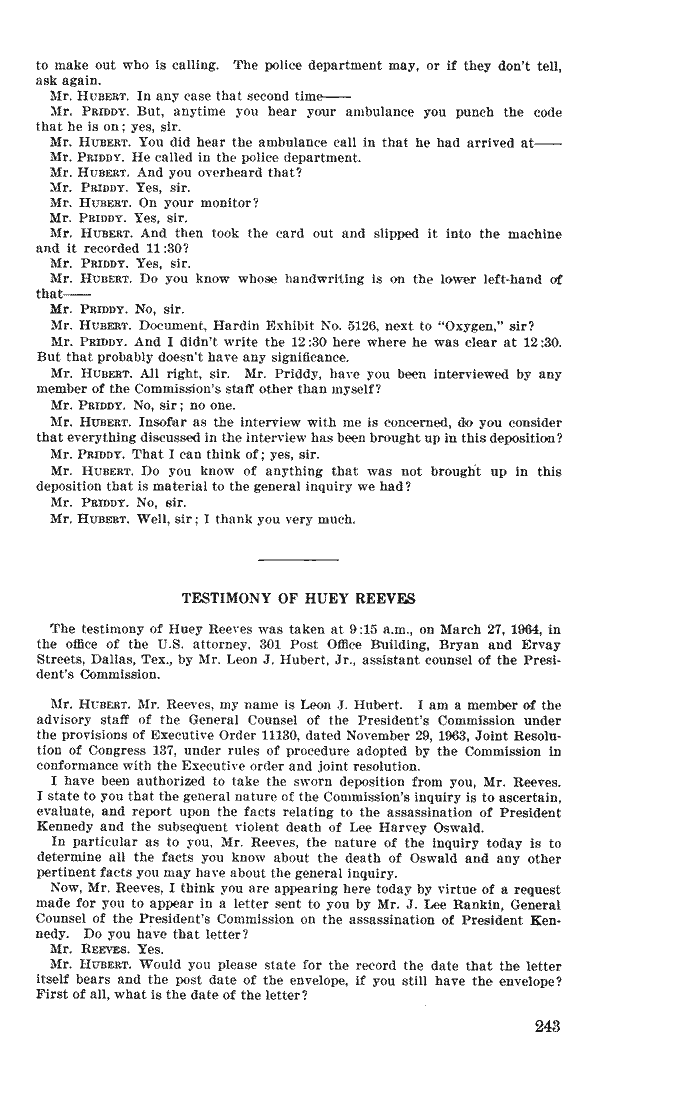 to make out who is calling. The police department may, or if they don't tell, ask again.

Mr. HUBERT. In any case that second time——

Mr. PRIDDY. But, anytime you hear your ambulance you punch the code that he is on; yes, sir.

Mr. HUBERT. You did hear the ambulance call in that he had arrived at——

Mr. PRIDDY. He called in the police department.

Mr. HUBERT. And you overheard that?

Mr. PRIDDY. Yes, sir.

Mr. HUBERT. On your monitor?

Mr. PRIDDY. Yes, sir.

Mr. HUBERT. And then took the card out and slipped it into the machine and it recorded 11:30?

Mr. PRIDDY. Yes, sir.

Mr. HUBERT. Do you know whose handwriting is on the lower left-hand of that——

Mr. PRIDDY. No, sir.

Mr. HUBERT. Document, Hardin Exhibit No. 5126, next to "Oxygen," sir?

Mr. PRIDDY. And I didn't write the 12:30 here where he was clear at 12:30. But that probably doesn't have any significance.

Mr. HUBERT. All right, sir. Mr. Priddy, have you been interviewed by any member of the Commission's staff other than myself?

Mr. PRIDDY. No, sir; no one.

Mr. HUBERT. Insofar as the interview with me is concerned, do you consider that everything discussed in the interview has been brought up in this deposition?

Mr. PRIDDY. That I can think of; yes, sir.

Mr. HUBERT. Do you know of anything that was not brought up in this deposition that is material to the general inquiry we had?

Mr. PRIDDY. No, sir.

Mr. HUBERT. Well, sir; I thank you very much.

TESTIMONY OF HUEY REEVES

The testimony of Huey Reeves was taken at 9:15 a.m., on March 27, 1964, in the office of the U.S. attorney, 301 Post Office Building, Bryan and Ervay Streets, Dallas, Tex., by Mr. Leon J. Hubert, Jr., assistant counsel of the President's Commission.

Mr. HUBERT. Mr. Reeves, my name is Leon J. Hubert. I am a member of the advisory staff of the General Counsel of the President's Commission under the provisions of Executive Order 11130, dated November 29, 1963, Joint Resolution of Congress 137, under rules of procedure adopted by the Commission in conformance with the Executive order and joint resolution.

I have been authorized to take the sworn deposition from you, Mr. Reeves. I state to you that the general nature of the Commission's inquiry is to ascertain, evaluate, and report upon the facts relating to the assassination of President Kennedy and the subsequent violent death of Lee Harvey Oswald.

In particular as to you, Mr. Reeves, the nature of the inquiry today is to determine all the facts you know about the death of Oswald and any other pertinent facts you may have about the general inquiry.

Now, Mr. Reeves, I think you are appearing here today by virtue of a request made for you to appear in a letter sent to you by Mr. J. Lee Rankin, General Counsel of the President's Commission on the assassination of President Kennedy. Do you have that letter?

Mr. REEVES. Yes.

Mr. HUBERT. Would you please state for the record the date that the letter itself bears and the post date of the envelope, if you still have the envelope? First of all, what is the date of the letter?

243